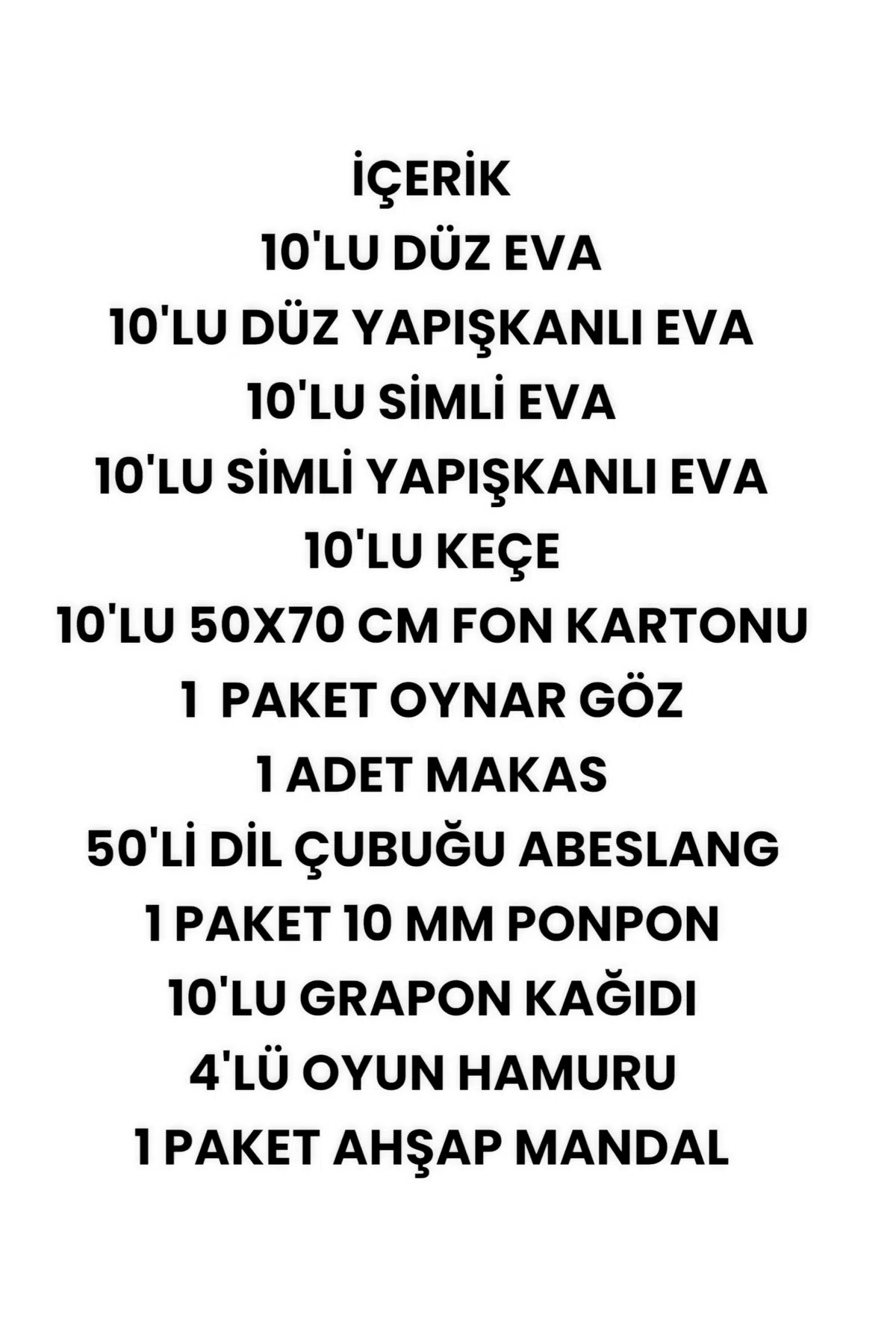 İÇERİK
10'LU DÜZ EVA
10'LU DÜZ YAPIŞKANLI EVA
10'LU SİMLİ EVA
10'LU SİMLİ YAPIŞKANLI EVA
10'LU KEÇE
10'LU 50X70 CM FON KARTONU
1 PAKET OYNAR GÖZ
1 ADET MAKAS
50'Lİ DİL ÇUBUĞU ABESLANG
1 PAKET 10 MM PONPON
10'LU GRAPON KAĞIDI
4'LÜ OYUN HAMURU
1 PAKET AHŞAP MANDAL